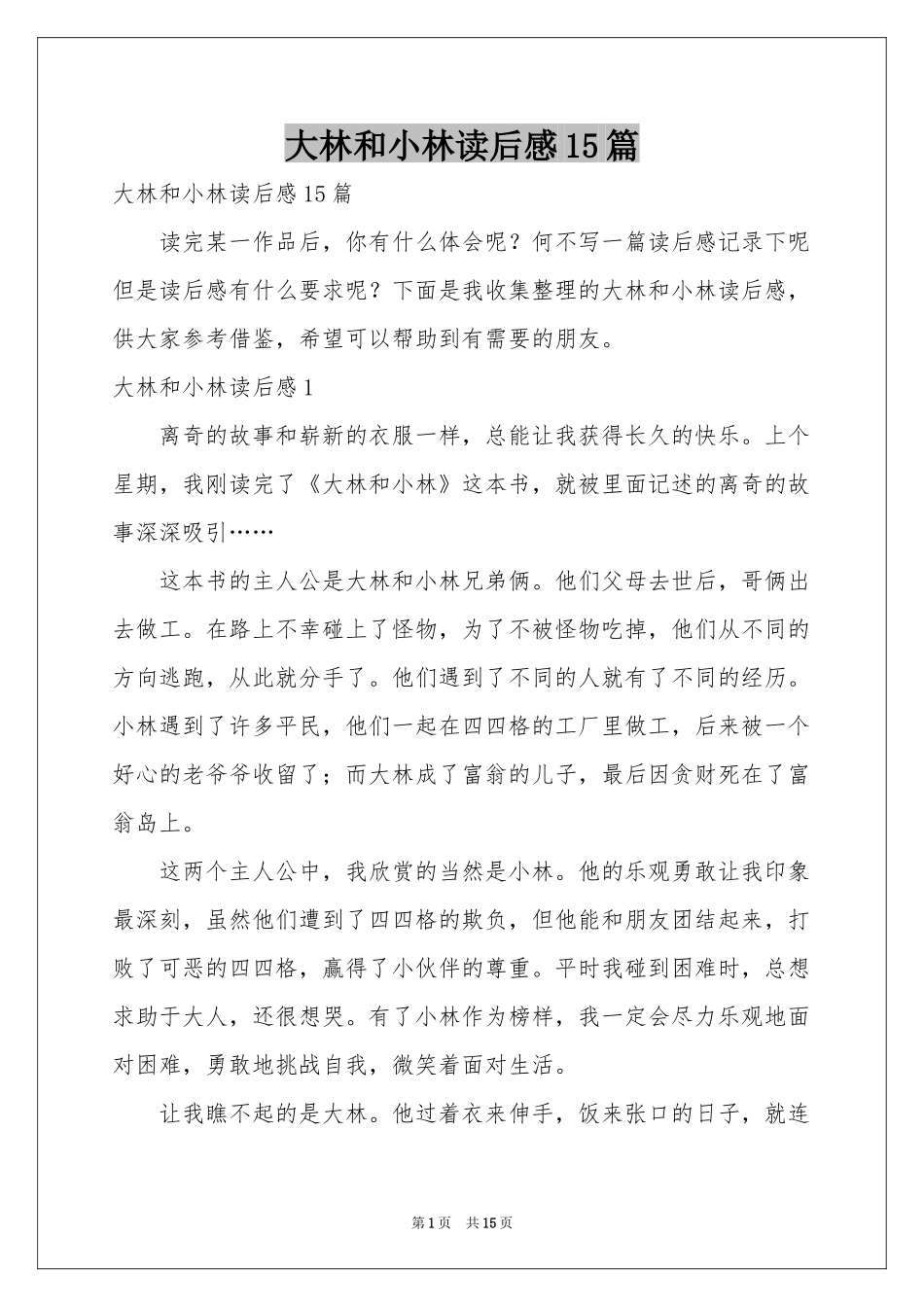 大林和小林读后感15篇

大林和小林读后感15篇

读完某一作品后，你有什么体会呢？何不写一篇读后感记录下呢但是读后感有什么要求呢？下面是我收集整理的大林和小林读后感，供大家参考借鉴，希望可以帮助到有需要的朋友。

大林和小林读后感1

离奇的故事和崭新的衣服一样，总能让我获得长久的快乐。上个星期，我刚读完了《大林和小林》这本书，就被里面记述的离奇的故事深深吸引……

这本书的主人公是大林和小林兄弟俩。他们父母去世后，哥俩出去做工。在路上不幸碰上了怪物，为了不被怪物吃掉，他们从不同的方向逃跑，从此就分手了。他们遇到了不同的人就有了不同的经历。小林遇到了许多平民，他们一起在四四格的工厂里做工，后来被一个好心的老爷爷收留了；而大林成了富翁的儿子，最后因贪财死在了富翁岛上。

这两个主人公中，我欣赏的当然是小林。他的乐观勇敢让我印象最深刻，虽然他们遭到了四四格的欺负，但他能和朋友团结起来，打败了可恶的四四格，赢得了小伙伴的尊重。平时我碰到困难时，总想求助于大人，还很想哭。有了小林作为榜样，我一定会尽力乐观地面对困难，勇敢地挑战自我，微笑着面对生活。

让我瞧不起的是大林。他过着衣来伸手，饭来张口的日子，就连

第1页 共15页